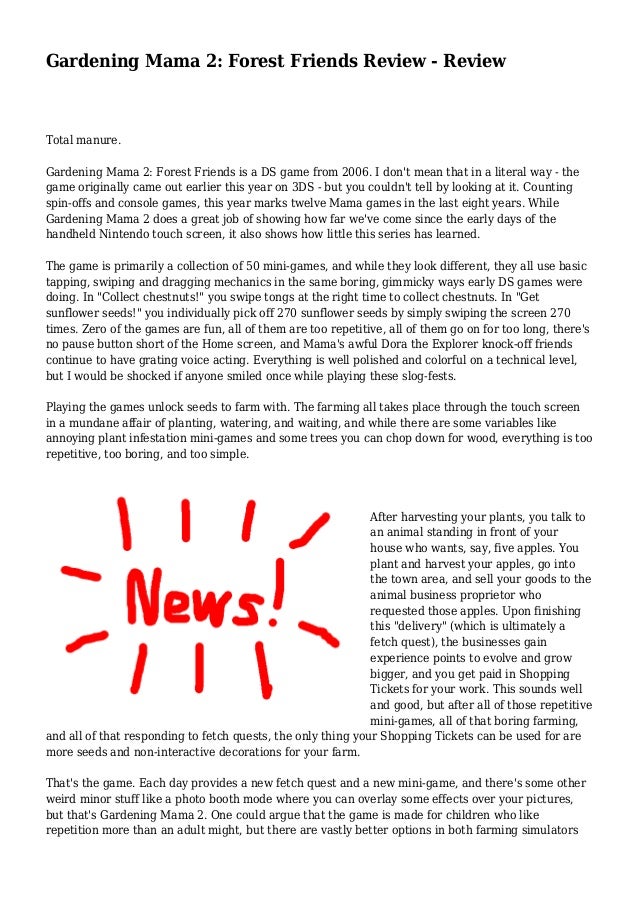 Gardening Mama 2: Forest Friends Review - Review

Total manure.

Gardening Mama 2: Forest Friends is a DS game from 2006. I don't mean that in a literal way - the game originally came out earlier this year on 3DS - but you couldn't tell by looking at it. Counting spin-offs and console games, this year marks twelve Mama games in the last eight years. While Gardening Mama 2 does a great job of showing how far we've come since the early days of the handheld Nintendo touch screen, it also shows how little this series has learned.

The game is primarily a collection of 50 mini-games, and while they look different, they all use basic tapping, swiping and dragging mechanics in the same boring, gimmicky ways early DS games were doing. In "Collect chestnuts!" you swipe tongs at the right time to collect chestnuts. In "Get sunflower seeds!" you individually pick off 270 sunflower seeds by simply swiping the screen 270 times. Zero of the games are fun, all of them are too repetitive, all of them go on for too long, there's no pause button short of the Home screen, and Mama's awful Dora the Explorer knock-off friends continue to have grating voice acting. Everything is well polished and colorful on a technical level, but I would be shocked if anyone smiled once while playing these slog-fests.

Playing the games unlock seeds to farm with. The farming all takes place through the touch screen in a mundane affair of planting, watering, and waiting, and while there are some variables like annoying plant infestation mini-games and some trees you can chop down for wood, everything is too repetitive, too boring, and too simple.

News!

After harvesting your plants, you talk to an animal standing in front of your house who wants, say, five apples. You plant and harvest your apples, go into the town area, and sell your goods to the animal business proprietor who requested those apples. Upon finishing this "delivery" (which is ultimately a fetch quest), the businesses gain experience points to evolve and grow bigger, and you get paid in Shopping Tickets for your work. This sounds well and good, but after all of those repetitive mini-games, all of that boring farming, and all of that responding to fetch quests, the only thing your Shopping Tickets can be used for are more seeds and non-interactive decorations for your farm.

That's the game. Each day provides a new fetch quest and a new mini-game, and there's some other weird minor stuff like a photo booth mode where you can overlay some effects over your pictures, but that's Gardening Mama 2. One could argue that the game is made for children who like repetition more than an adult might, but there are vastly better options in both farming simulators